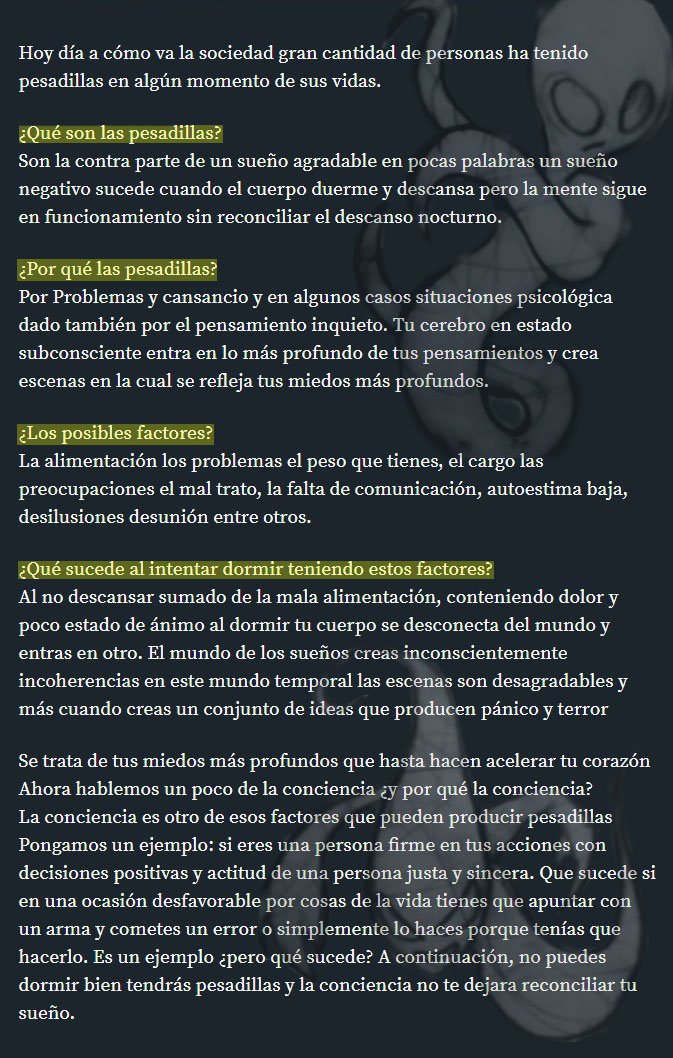 Hoy día a cómo va la sociedad gran cantidad de personas ha tenido pesadillas en algún momento de sus vidas.

¿Qué son las pesadillas?
Son la contra parte de un sueño agradable en pocas palabras un sueño negativo sucede cuando el cuerpo duerme y descansa pero la mente sigue en funcionamiento sin reconciliar el descanso nocturno.

¿Por qué las pesadillas?
Por Problemas y cansancio y en algunos casos situaciones psicológica dado también por el pensamiento inquieto. Tu cerebro en estado subconsciente entra en lo más profundo de tus pensamientos y crea escenas en la cual se refleja tus miedos más profundos.

¿Los posibles factores?
La alimentación los problemas el peso que tienes, el cargo las preocupaciones el mal trato, la falta de comunicación, autoestima baja, desilusiones desunión entre otros.

¿Qué sucede al intentar dormir teniendo estos factores?
Al no descansar sumado de la mala alimentación, conteniendo dolor y poco estado de ánimo al dormir tu cuerpo se desconecta del mundo y entras en otro. El mundo de los sueños creas inconscientemente incoherencias en este mundo temporal las escenas son desagradables y más cuando creas un conjunto de ideas que producen pánico y terror

Se trata de tus miedos más profundos que hasta hacen acelerar tu corazón
Ahora hablemos un poco de la conciencia ¿y por qué la conciencia?
La conciencia es otro de esos factores que pueden producir pesadillas
Pongamos un ejemplo: si eres una persona firme en tus acciones con decisiones positivas y actitud de una persona justa y sincera. Que sucede si en una ocasión desfavorable por cosas de la vida tienes que apuntar con un arma y cometes un error o simplemente lo haces porque tenías que hacerlo. Es un ejemplo ¿pero qué sucede? A continuación, no puedes dormir bien tendrás pesadillas y la conciencia no te dejara reconciliar tu sueño.